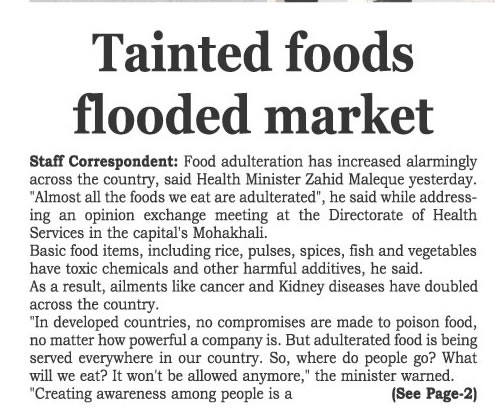 Tainted foods flooded market

Staff Correspondent: Food adulteration has increased alarmingly across the country, said Health Minister Zahid Maleque yesterday. "Almost all the foods we eat are adulterated", he said while addressing an opinion exchange meeting at the Directorate of Health Services in the capital's Mohakhali.

Basic food items, including rice, pulses, spices, fish and vegetables have toxic chemicals and other harmful additives, he said.

As a result, ailments like cancer and Kidney diseases have doubled across the country.

"In developed countries, no compromises are made to poison food, no matter how powerful a company is. But adulterated food is being served everywhere in our country. So, where do people go? What will we eat? It won't be allowed anymore," the minister warned.

"Creating awareness among people is a (See Page-2)